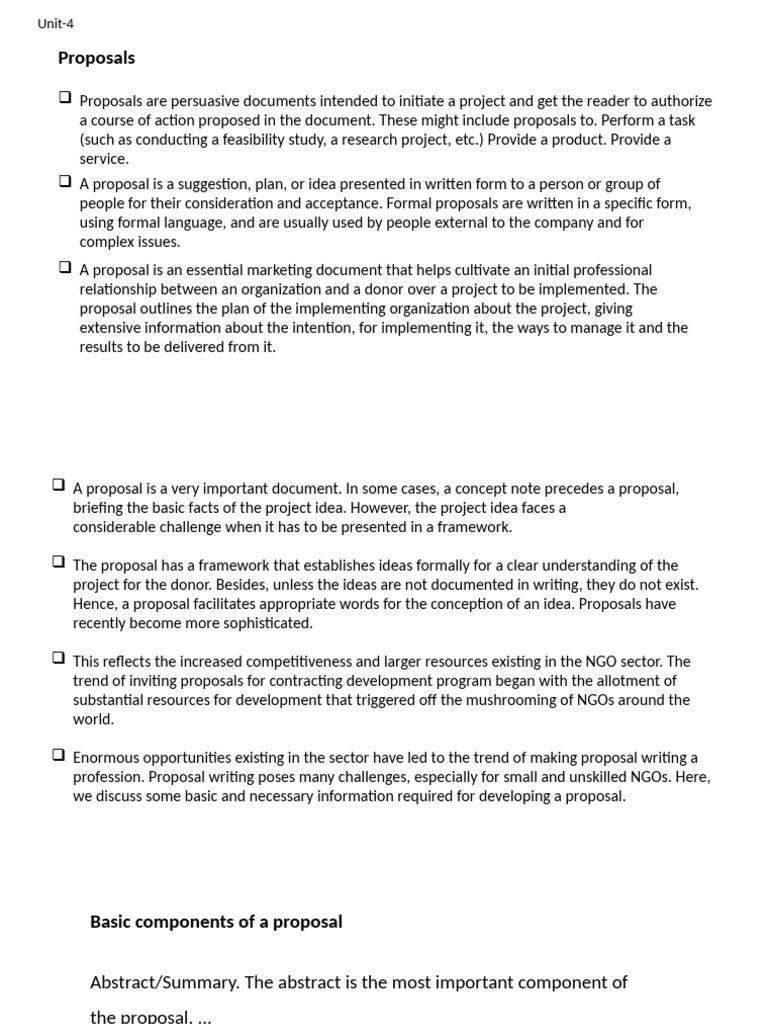 Unit-4

Proposals

☐ Proposals are persuasive documents intended to initiate a project and get the reader to authorize a course of action proposed in the document. These might include proposals to. Perform a task (such as conducting a feasibility study, a research project, etc.) Provide a product. Provide a service.

☐ A proposal is a suggestion, plan, or idea presented in written form to a person or group of people for their consideration and acceptance. Formal proposals are written in a specific form, using formal language, and are usually used by people external to the company and for complex issues.

☐ A proposal is an essential marketing document that helps cultivate an initial professional relationship between an organization and a donor over a project to be implemented. The proposal outlines the plan of the implementing organization about the project, giving extensive information about the intention, for implementing it, the ways to manage it and the results to be delivered from it.

☐ A proposal is a very important document. In some cases, a concept note precedes a proposal, briefing the basic facts of the project idea. However, the project idea faces a considerable challenge when it has to be presented in a framework.

☐ The proposal has a framework that establishes ideas formally for a clear understanding of the project for the donor. Besides, unless the ideas are not documented in writing, they do not exist. Hence, a proposal facilitates appropriate words for the conception of an idea. Proposals have recently become more sophisticated.

☐ This reflects the increased competitiveness and larger resources existing in the NGO sector. The trend of inviting proposals for contracting development program began with the allotment of substantial resources for development that triggered off the mushrooming of NGOs around the world.

☐ Enormous opportunities existing in the sector have led to the trend of making proposal writing a profession. Proposal writing poses many challenges, especially for small and unskilled NGOs. Here, we discuss some basic and necessary information required for developing a proposal.

Basic components of a proposal

Abstract/Summary. The abstract is the most important component of the proposal. ...